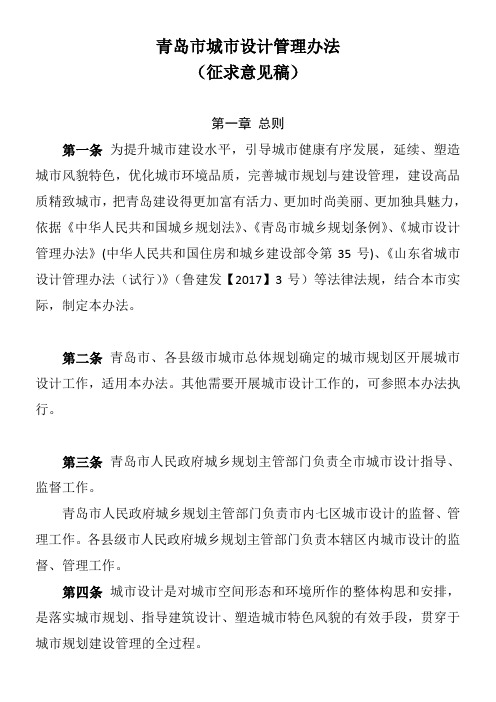 青岛市城市设计管理办法
（征求意见稿）

第一章 总则

第一条 为提升城市建设水平，引导城市健康有序发展，延续、塑造城市风貌特色，优化城市环境品质，完善城市规划与建设管理，建设高品质精致城市，把青岛建设得更加富有活力、更加时尚美丽、更加独具魅力，依据《中华人民共和国城乡规划法》、《青岛市城乡规划条例》、《城市设计管理办法》(中华人民共和国住房和城乡建设部令第 35 号)、《山东省城市设计管理办法（试行）》（鲁建发【2017】3 号）等法律法规，结合本市实际，制定本办法。

第二条 青岛市、各县级市城市总体规划确定的城市规划区开展城市设计工作，适用本办法。其他需要开展城市设计工作的，可参照本办法执行。

第三条 青岛市人民政府城乡规划主管部门负责全市城市设计指导、监督工作。

青岛市人民政府城乡规划主管部门负责市内七区城市设计的监督、管理工作。各县级市人民政府城乡规划主管部门负责本辖区内城市设计的监督、管理工作。

第四条 城市设计是对城市空间形态和环境所作的整体构思和安排，是落实城市规划、指导建筑设计、塑造城市特色风貌的有效手段，贯穿于城市规划建设管理的全过程。